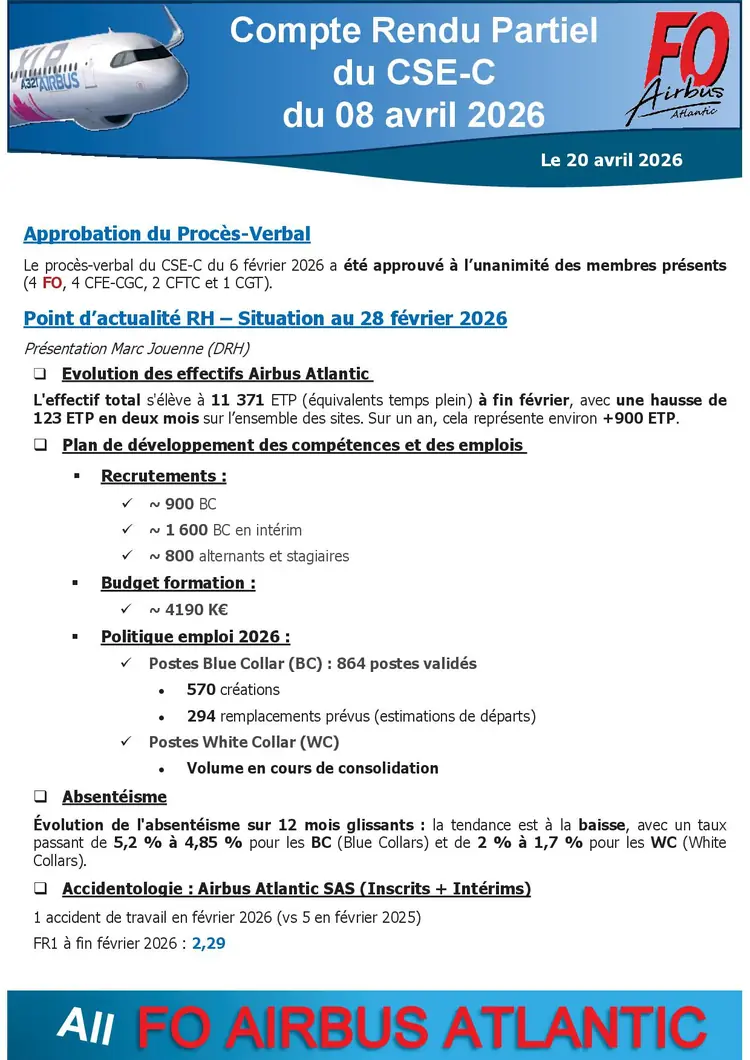 A321 AIRBUS

Compte Rendu Partiel du CSE-C du 08 avril 2026

FO Airbus Atlantic

Le 20 avril 2026

Approbation du Procès-Verbal

Le procès-verbal du CSE-C du 6 février 2026 a été approuvé à l'unanimité des membres présents (4 FO, 4 CFE-CGC, 2 CFTC et 1 CGT).

Point d'actualité RH – Situation au 28 février 2026

Présentation Marc Jouenne (DRH)

❑ Evolution des effectifs Airbus Atlantic

L'effectif total s'élève à 11 371 ETP (équivalents temps plein) à fin février, avec une hausse de 123 ETP en deux mois sur l'ensemble des sites. Sur un an, cela représente environ +900 ETP.

❑ Plan de développement des compétences et des emplois

▪ Recrutements :

✓ ~ 900 BC

✓ ~ 1 600 BC en intérim

✓ ~ 800 alternants et stagiaires

▪ Budget formation :

✓ ~ 4190 K€

▪ Politique emploi 2026 :

✓ Postes Blue Collar (BC) : 864 postes validés

• 570 créations

• 294 remplacements prévus (estimations de départs)

✓ Postes White Collar (WC)

• Volume en cours de consolidation

❑ Absentéisme

Évolution de l'absentéisme sur 12 mois glissants : la tendance est à la baisse, avec un taux passant de 5,2 % à 4,85 % pour les BC (Blue Collars) et de 2 % à 1,7 % pour les WC (White Collars).

❑ Accidentologie : Airbus Atlantic SAS (Inscrits + Intérims)

1 accident de travail en février 2026 (vs 5 en février 2025)

FR1 à fin février 2026 : 2,29

All FO AIRBUS ATLANTIC